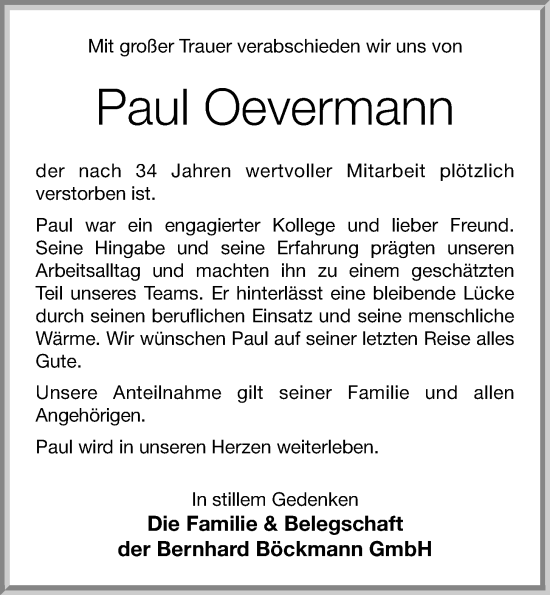 Mit großer Trauer verabschieden wir uns von

Paul Oevermann

der nach 34 Jahren wertvoller Mitarbeit plötzlich verstorben ist.

Paul war ein engagierter Kollege und lieber Freund. Seine Hingabe und seine Erfahrung prägten unseren Arbeitsalltag und machten ihn zu einem geschätzten Teil unseres Teams. Er hinterlässt eine bleibende Lücke durch seinen beruflichen Einsatz und seine menschliche Wärme. Wir wünschen Paul auf seiner letzten Reise alles Gute.

Unsere Anteilnahme gilt seiner Familie und allen Angehörigen.

Paul wird in unseren Herzen weiterleben.

In stillem Gedenken
Die Familie & Belegschaft
der Bernhard Böckmann GmbH